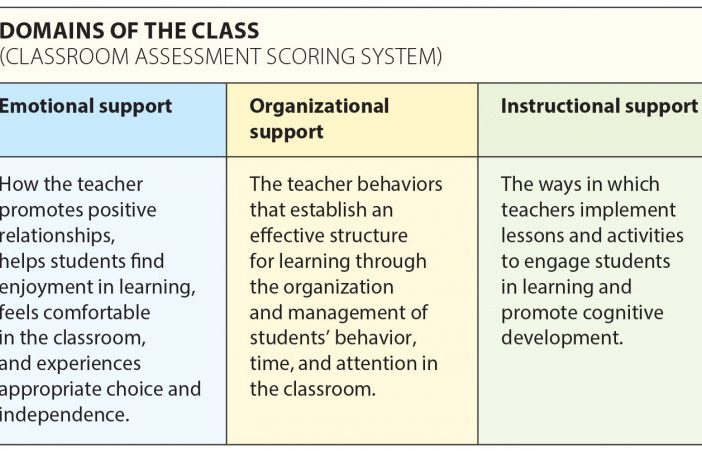 DOMAINS OF THE CLASS
(CLASSROOM ASSESSMENT SCORING SYSTEM)

| Emotional support | Organizational support | Instructional support |
|---|---|---|
| How the teacher promotes positive relationships, helps students find enjoyment in learning, feels comfortable in the classroom, and experiences appropriate choice and independence. | The teacher behaviors that establish an effective structure for learning through the organization and management of students' behavior, time, and attention in the classroom. | The ways in which teachers implement lessons and activities to engage students in learning and promote cognitive development. |